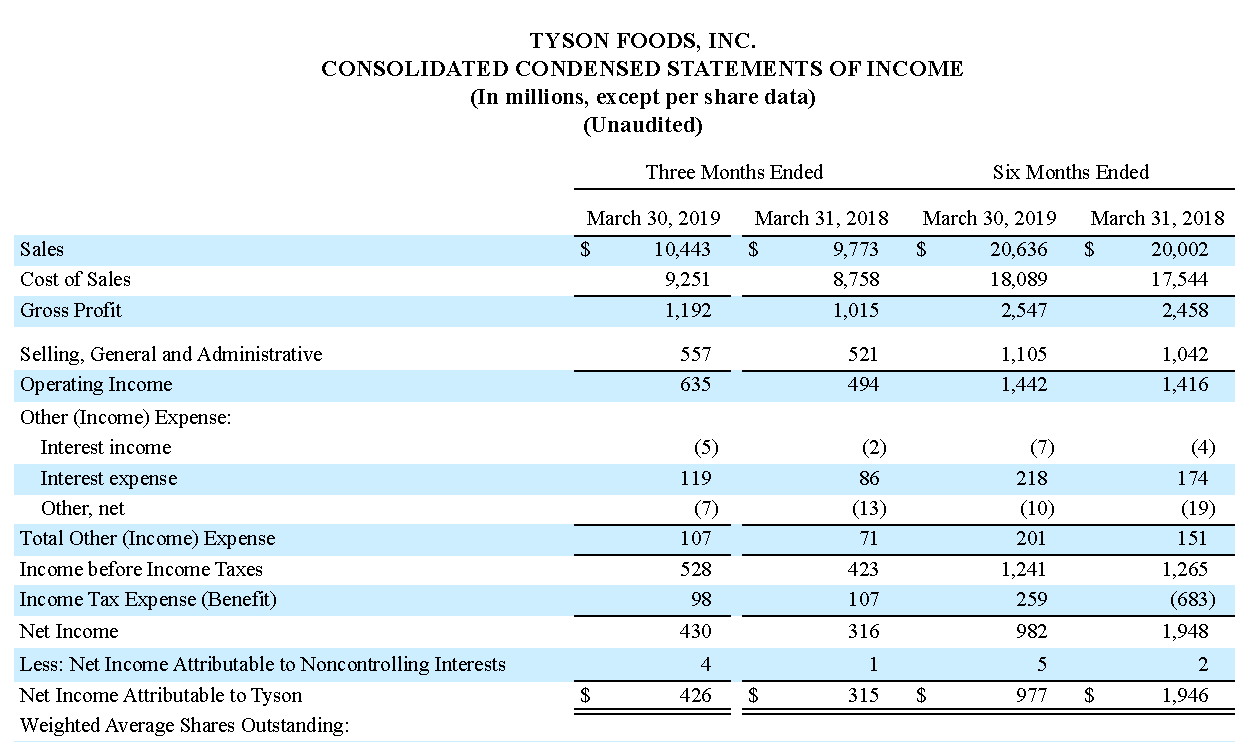 TYSON FOODS, INC.
CONSOLIDATED CONDENSED STATEMENTS OF INCOME
(In millions, except per share data)
(Unaudited)

| | Three Months Ended | | Six Months Ended | |
|---|---|---|---|---|
| | March 30, 2019 | March 31, 2018 | March 30, 2019 | March 31, 2018 |
| Sales | $ 10,443 | $ 9,773 | $ 20,636 | $ 20,002 |
| Cost of Sales | 9,251 | 8,758 | 18,089 | 17,544 |
| Gross Profit | 1,192 | 1,015 | 2,547 | 2,458 |
| Selling, General and Administrative | 557 | 521 | 1,105 | 1,042 |
| Operating Income | 635 | 494 | 1,442 | 1,416 |
| Other (Income) Expense: | | | | |
| Interest income | (5) | (2) | (7) | (4) |
| Interest expense | 119 | 86 | 218 | 174 |
| Other, net | (7) | (13) | (10) | (19) |
| Total Other (Income) Expense | 107 | 71 | 201 | 151 |
| Income before Income Taxes | 528 | 423 | 1,241 | 1,265 |
| Income Tax Expense (Benefit) | 98 | 107 | 259 | (683) |
| Net Income | 430 | 316 | 982 | 1,948 |
| Less: Net Income Attributable to Noncontrolling Interests | 4 | 1 | 5 | 2 |
| Net Income Attributable to Tyson | $ 426 | $ 315 | $ 977 | $ 1,946 |
| Weighted Average Shares Outstanding: | | | | |